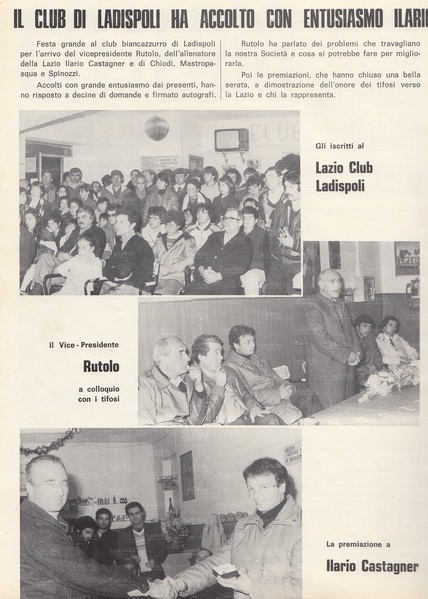 IL CLUB DI LADISPOLI HA ACCOLTO CON ENTUSIASMO ILARIO

Festa grande al club biancazzurro di Ladispoli per l'arrivo del vicepresidente Rutolo, dell'allenatore della Lazio Ilario Castagner e di Chiodi, Mastropasqua e Spinozzi.

Accolti con grande entusiasmo dai presenti, hanno risposto a decine di domande e firmato autografi.

Rutolo ha parlato dei problemi che travagliano la nostra Società e cosa si potrebbe fare per migliorarla.

Poi le premiazioni, che hanno chiuso una bella serata, a dimostrazione dell'onore dei tifosi verso la Lazio e chi la rappresenta.

CLUB

Gli iscritti al

Lazio Club Ladispoli

Il Vice - Presidente

Rutolo

a colloquio con i tifosi

La premiazione a

Ilario Castagner